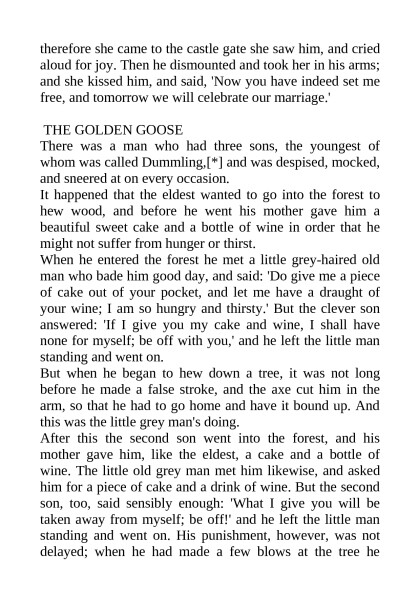 therefore she came to the castle gate she saw him, and cried aloud for joy. Then he dismounted and took her in his arms; and she kissed him, and said, 'Now you have indeed set me free, and tomorrow we will celebrate our marriage.'

THE GOLDEN GOOSE
There was a man who had three sons, the youngest of whom was called Dummling,[*] and was despised, mocked, and sneered at on every occasion.
It happened that the eldest wanted to go into the forest to hew wood, and before he went his mother gave him a beautiful sweet cake and a bottle of wine in order that he might not suffer from hunger or thirst.
When he entered the forest he met a little grey-haired old man who bade him good day, and said: 'Do give me a piece of cake out of your pocket, and let me have a draught of your wine; I am so hungry and thirsty.' But the clever son answered: 'If I give you my cake and wine, I shall have none for myself; be off with you,' and he left the little man standing and went on.
But when he began to hew down a tree, it was not long before he made a false stroke, and the axe cut him in the arm, so that he had to go home and have it bound up. And this was the little grey man's doing.
After this the second son went into the forest, and his mother gave him, like the eldest, a cake and a bottle of wine. The little old grey man met him likewise, and asked him for a piece of cake and a drink of wine. But the second son, too, said sensibly enough: 'What I give you will be taken away from myself; be off!' and he left the little man standing and went on. His punishment, however, was not delayed; when he had made a few blows at the tree he